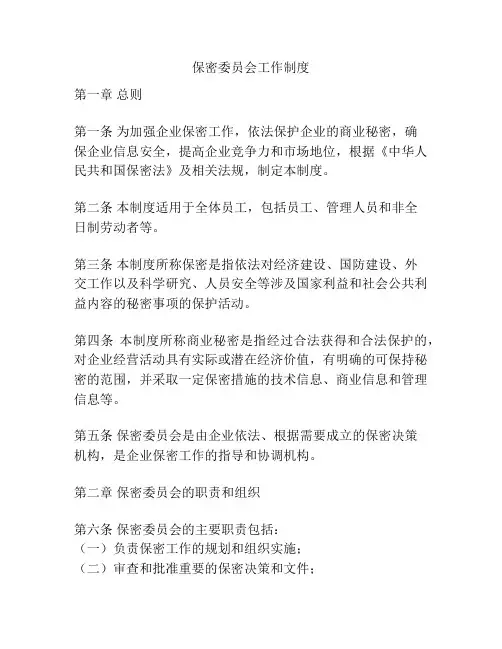 保密委员会工作制度

第一章 总则

第一条 为加强企业保密工作，依法保护企业的商业秘密，确保企业信息安全，提高企业竞争力和市场地位，根据《中华人民共和国保密法》及相关法规，制定本制度。

第二条 本制度适用于全体员工，包括员工、管理人员和非全日制劳动者等。

第三条 本制度所称保密是指依法对经济建设、国防建设、外交工作以及科学研究、人员安全等涉及国家利益和社会公共利益内容的秘密事项的保护活动。

第四条 本制度所称商业秘密是指经过合法获得和合法保护的，对企业经营活动具有实际或潜在经济价值，有明确的可保持秘密的范围，并采取一定保密措施的技术信息、商业信息和管理信息等。

第五条 保密委员会是由企业依法、根据需要成立的保密决策机构，是企业保密工作的指导和协调机构。

第二章 保密委员会的职责和组织

第六条 保密委员会的主要职责包括：
（一）负责保密工作的规划和组织实施；
（二）审查和批准重要的保密决策和文件；